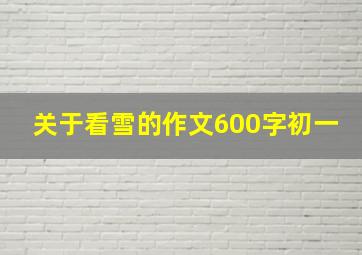 关于看雪的作文600字初一